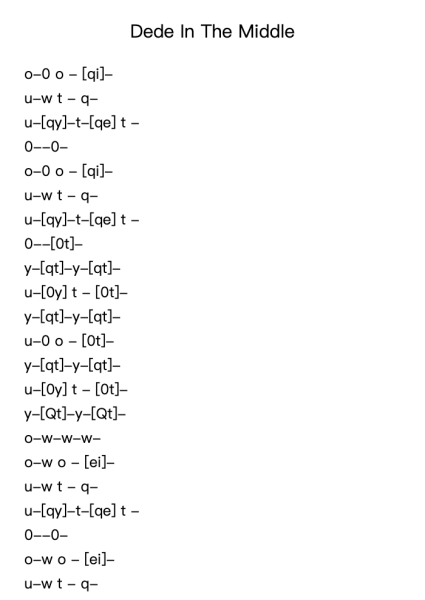 Dede In The Middle

o–0 o – [qi]–
u–w t – q–
u–[qy]–t–[qe] t –
0––0–
o–0 o – [qi]–
u–w t – q–
u–[qy]–t–[qe] t –
0––[0t]–
y–[qt]–y–[qt]–
u–[0y] t – [0t]–
y–[qt]–y–[qt]–
u–0 o – [0t]–
y–[qt]–y–[qt]–
u–[0y] t – [0t]–
y–[Qt]–y–[Qt]–
o–w–w–w–
o–w o – [ei]–
u–w t – q–
u–[qy]–t–[qe] t –
0––0–
o–w o – [ei]–
u–w t – q–